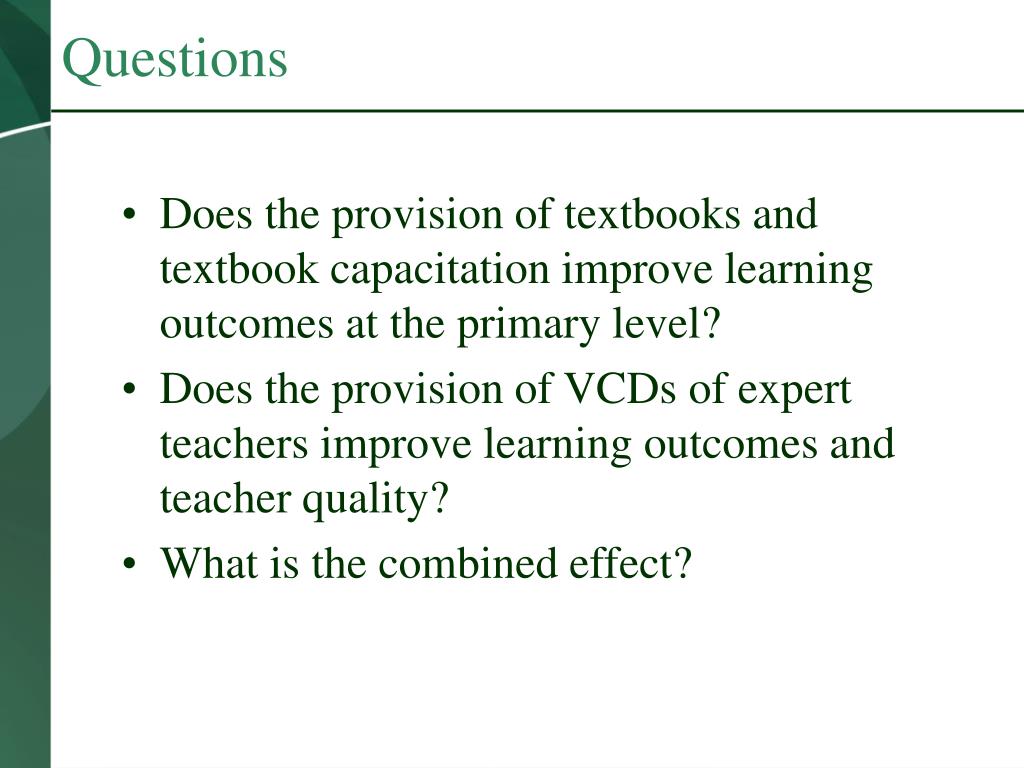 Questions

• Does the provision of textbooks and textbook capacitation improve learning outcomes at the primary level?
• Does the provision of VCDs of expert teachers improve learning outcomes and teacher quality?
• What is the combined effect?